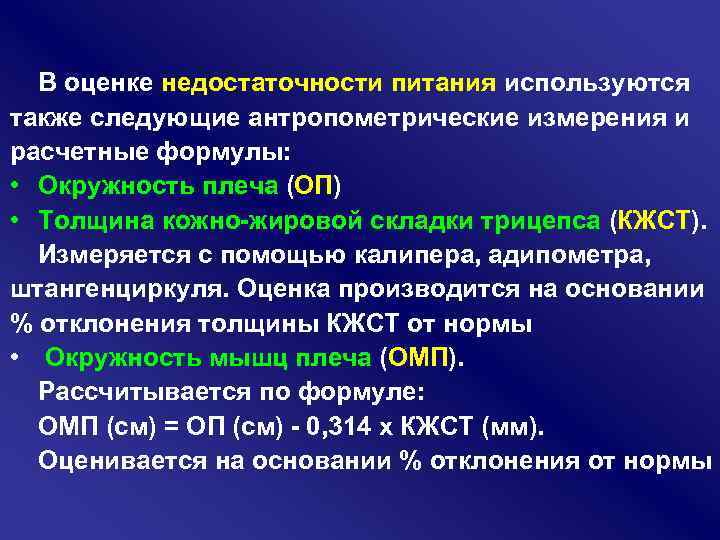 В оценке недостаточности питания используются также следующие антропометрические измерения и расчетные формулы:

• Окружность плеча (ОП)

• Толщина кожно-жировой складки трицепса (КЖСТ). Измеряется с помощью калипера, адипометра, штангенциркуля. Оценка производится на основании % отклонения толщины КЖСТ от нормы

• Окружность мышц плеча (ОМП). Рассчитывается по формуле: ОМП (см) = ОП (см) - 0,314 х КЖСТ (мм). Оценивается на основании % отклонения от нормы